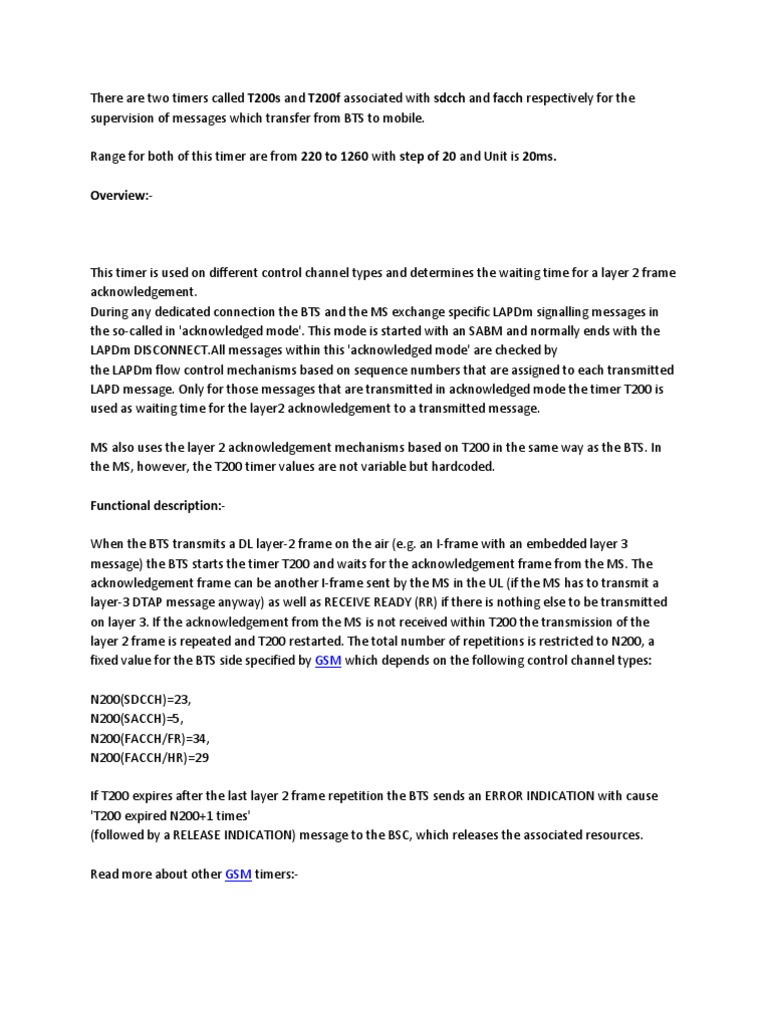 There are two timers called T200s and T200f associated with sdcch and facch respectively for the supervision of messages which transfer from BTS to mobile.

Range for both of this timer are from 220 to 1260 with step of 20 and Unit is 20ms.

Overview:-

This timer is used on different control channel types and determines the waiting time for a layer 2 frame acknowledgement.
During any dedicated connection the BTS and the MS exchange specific LAPDm signalling messages in the so-called in 'acknowledged mode'. This mode is started with an SABM and normally ends with the LAPDm DISCONNECT.All messages within this 'acknowledged mode' are checked by the LAPDm flow control mechanisms based on sequence numbers that are assigned to each transmitted LAPD message. Only for those messages that are transmitted in acknowledged mode the timer T200 is used as waiting time for the layer2 acknowledgement to a transmitted message.

MS also uses the layer 2 acknowledgement mechanisms based on T200 in the same way as the BTS. In the MS, however, the T200 timer values are not variable but hardcoded.

Functional description:-

When the BTS transmits a DL layer-2 frame on the air (e.g. an I-frame with an embedded layer 3 message) the BTS starts the timer T200 and waits for the acknowledgement frame from the MS. The acknowledgement frame can be another I-frame sent by the MS in the UL (if the MS has to transmit a layer-3 DTAP message anyway) as well as RECEIVE READY (RR) if there is nothing else to be transmitted on layer 3. If the acknowledgement from the MS is not received within T200 the transmission of the layer 2 frame is repeated and T200 restarted. The total number of repetitions is restricted to N200, a fixed value for the BTS side specified by GSM which depends on the following control channel types:

N200(SDCCH)=23,
N200(SACCH)=5,
N200(FACCH/FR)=34,
N200(FACCH/HR)=29

If T200 expires after the last layer 2 frame repetition the BTS sends an ERROR INDICATION with cause 'T200 expired N200+1 times'
(followed by a RELEASE INDICATION) message to the BSC, which releases the associated resources.

Read more about other GSM timers:-